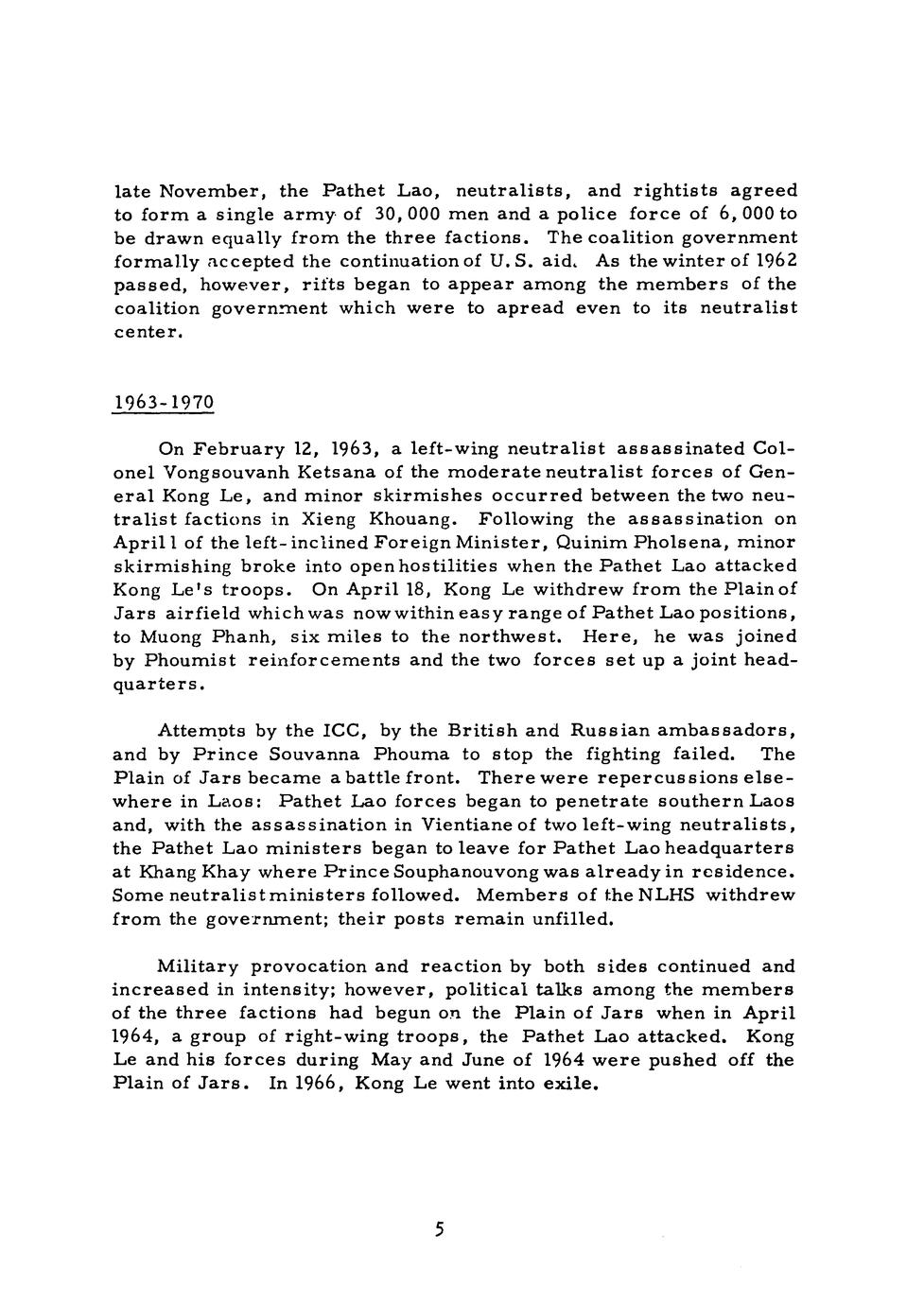 late November, the Pathet Lao, neutralists, and rightists agreed to form a single army of 30,000 men and a police force of 6,000 to be drawn equally from the three factions. The coalition government formally accepted the continuation of U.S. aid. As the winter of 1962 passed, however, rifts began to appear among the members of the coalition government which were to apread even to its neutralist center.

1963-1970

On February 12, 1963, a left-wing neutralist assassinated Colonel Vongsouvanh Ketsana of the moderate neutralist forces of General Kong Le, and minor skirmishes occurred between the two neutralist factions in Xieng Khouang. Following the assassination on April 1 of the left-inclined Foreign Minister, Quinim Pholsena, minor skirmishing broke into open hostilities when the Pathet Lao attacked Kong Le's troops. On April 18, Kong Le withdrew from the Plain of Jars airfield which was now within easy range of Pathet Lao positions, to Muong Phanh, six miles to the northwest. Here, he was joined by Phoumist reinforcements and the two forces set up a joint headquarters.

Attempts by the ICC, by the British and Russian ambassadors, and by Prince Souvanna Phouma to stop the fighting failed. The Plain of Jars became a battle front. There were repercussions elsewhere in Laos: Pathet Lao forces began to penetrate southern Laos and, with the assassination in Vientiane of two left-wing neutralists, the Pathet Lao ministers began to leave for Pathet Lao headquarters at Khang Khay where Prince Souphanouvong was already in residence. Some neutralist ministers followed. Members of the NLHS withdrew from the government; their posts remain unfilled.

Military provocation and reaction by both sides continued and increased in intensity; however, political talks among the members of the three factions had begun on the Plain of Jars when in April 1964, a group of right-wing troops, the Pathet Lao attacked. Kong Le and his forces during May and June of 1964 were pushed off the Plain of Jars. In 1966, Kong Le went into exile.

5